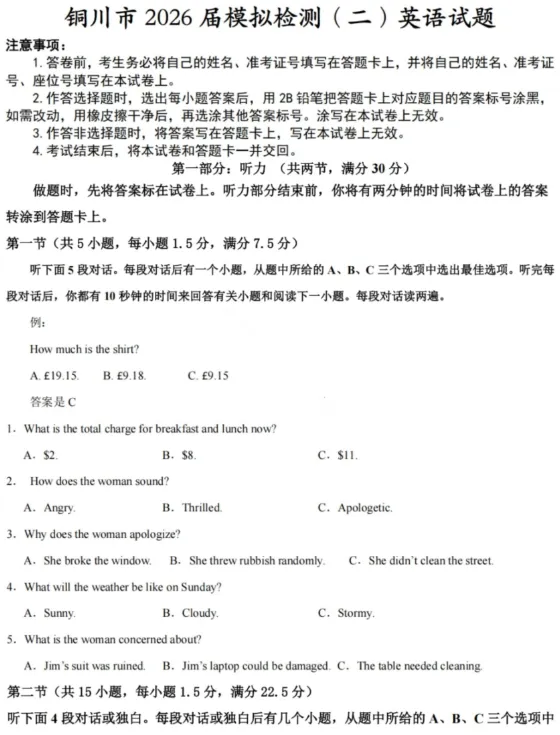 铜川市 2026 届模拟检测（二）英语试题

注意事项：

1. 答卷前，考生务必将自己的姓名、准考证号填写在答题卡上，并将自己的姓名、准考证号、座位号填写在本试卷上。

2. 作答选择题时，选出每小题答案后，用 2B 铅笔把答题卡上对应题目的答案标号涂黑，如需改动，用橡皮擦干净后，再选涂其他答案标号。涂写在本试卷上无效。

3. 作答非选择题时，将答案写在答题卡上，写在本试卷上无效。

4. 考试结束后，将本试卷和答题卡一并交回。

第一部分：听力 （共两节，满分 30 分）

做题时，先将答案标在试卷上。听力部分结束前，你将有两分钟的时间将试卷上的答案转涂到答题卡上。

第一节（共 5 小题，每小题 1.5 分，满分 7.5 分）

听下面 5 段对话。每段对话后有一个小题，从题中所给的 A、B、C 三个选项中选出最佳选项。听完每段对话后，你都有 10 秒钟的时间来回答有关小题和阅读下一小题。每段对话读两遍。

例：

How much is the shirt?

A. £19.15. B. £9.18. C. £9.15

答案是 C

1. What is the total charge for breakfast and lunch now?

A. $2. B. $8. C. $11.

2. How does the woman sound?

A. Angry. B. Thrilled. C. Apologetic.

3. Why does the woman apologize?

A. She broke the window. B. She threw rubbish randomly. C. She didn't clean the street.

4. What will the weather be like on Sunday?

A. Sunny. B. Cloudy. C. Stormy.

5. What is the woman concerned about?

A. Jim's suit was ruined. B. Jim's laptop could be damaged. C. The table needed cleaning.

第二节（共 15 小题，每小题 1.5 分，满分 22.5 分）

听下面 4 段对话或独白。每段对话或独白后有几个小题，从题中所给的 A、B、C 三个选项中